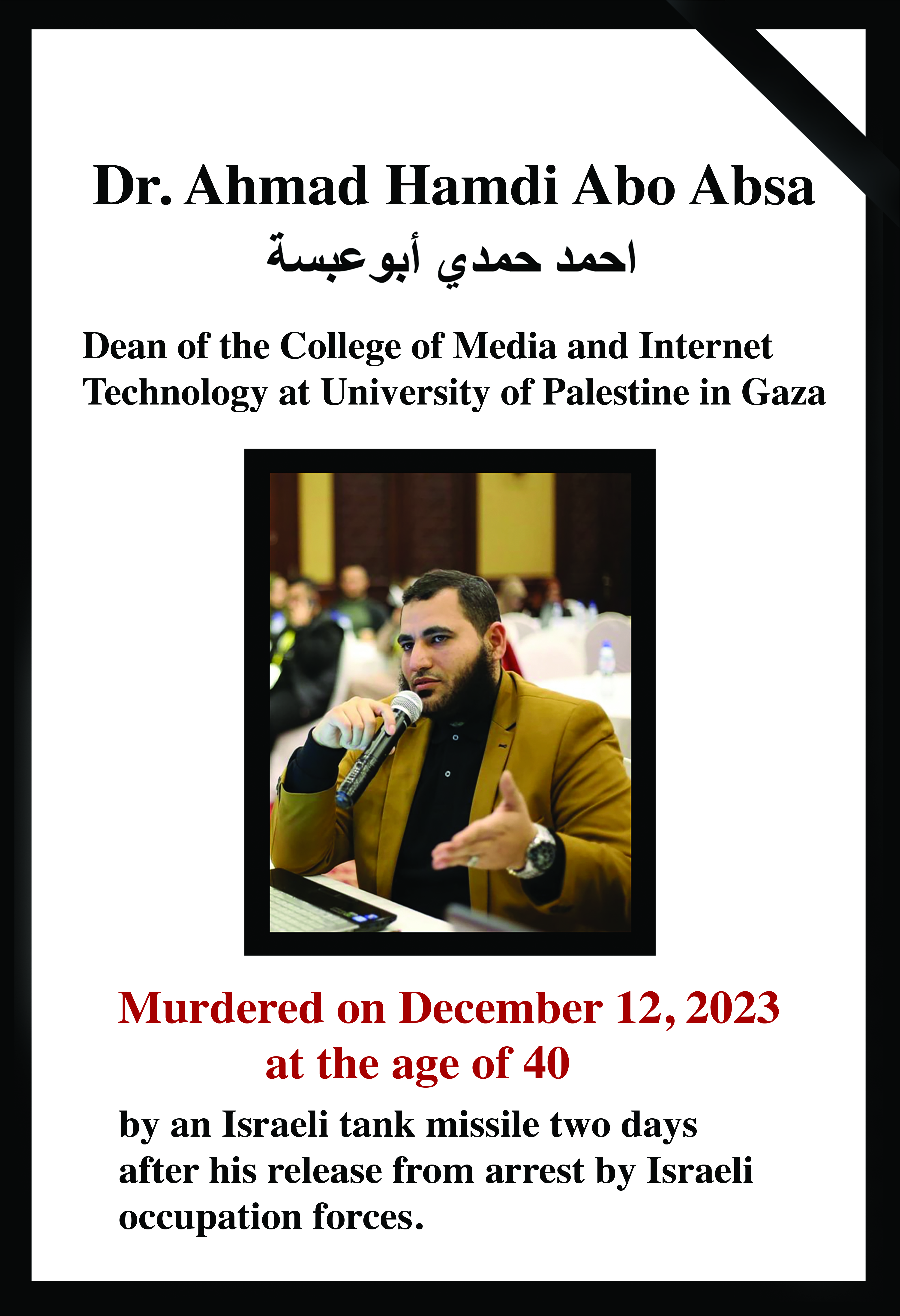 Dr. Ahmad Hamdi Abo Absa

احمد حمدي أبوعبسة

Dean of the College of Media and Internet Technology at University of Palestine in Gaza

Murdered on December 12, 2023 at the age of 40

by an Israeli tank missile two days after his release from arrest by Israeli occupation forces.